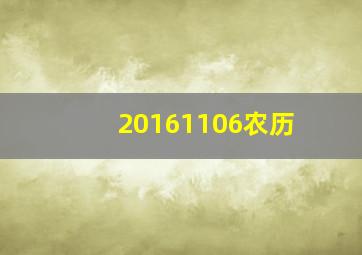 20161106农历